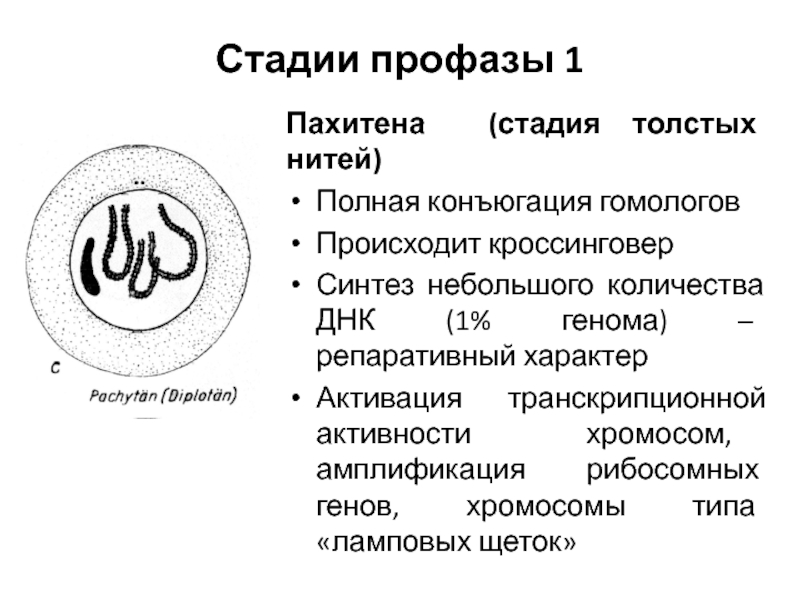 Стадии профазы 1

c

Pachytän (Diplotän)

Пахитена (стадия толстых нитей)

• Полная конъюгация гомологов
• Происходит кроссинговер
• Синтез небольшого количества ДНК (1% генома) – репаративный характер
• Активация транскрипционной активности хромосом, амплификация рибосомных генов, хромосомы типа «ламповых щеток»